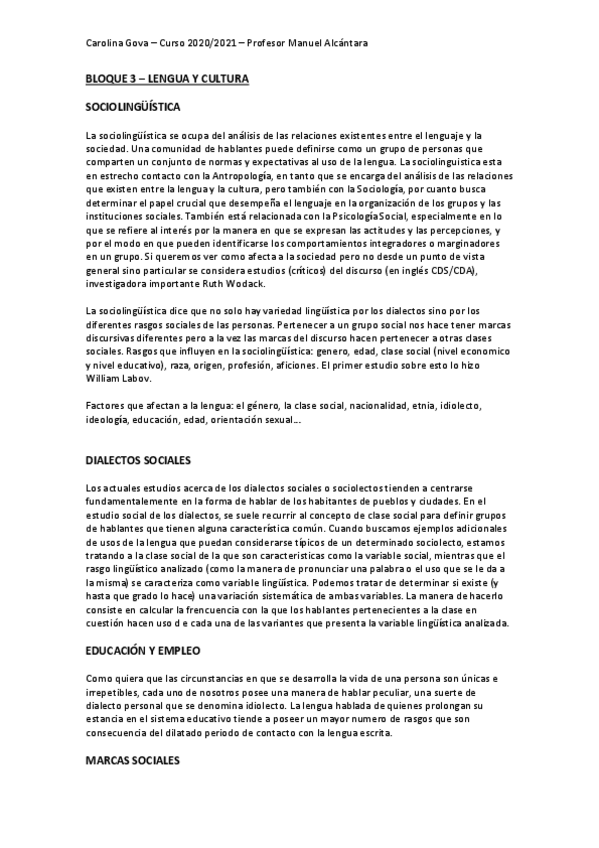 Carolina Gova – Curso 2020/2021 – Profesor Manuel Alcántara

BLOQUE 3 – LENGUA Y CULTURA

SOCIOLINGÜÍSTICA

La sociolingüística se ocupa del análisis de las relaciones existentes entre el lenguaje y la sociedad. Una comunidad de hablantes puede definirse como un grupo de personas que comparten un conjunto de normas y expectativas al uso de la lengua. La sociolinguistica esta en estrecho contacto con la Antropología, en tanto que se encarga del análisis de las relaciones que existen entre la lengua y la cultura, pero también con la Sociología, por cuanto busca determinar el papel crucial que desempeña el lenguaje en la organización de los grupos y las instituciones sociales. También está relacionada con la Psicología Social, especialmente en lo que se refiere al interés por la manera en que se expresan las actitudes y las percepciones, y por el modo en que pueden identificarse los comportamientos integradores o marginadores en un grupo. Si queremos ver como afecta a la sociedad pero no desde un punto de vista general sino particular se considera estudios (críticos) del discurso (en inglés CDS/CDA), investigadora importante Ruth Wodack.

La sociolingüística dice que no solo hay variedad lingüística por los dialectos sino por los diferentes rasgos sociales de las personas. Pertenecer a un grupo social nos hace tener marcas discursivas diferentes pero a la vez las marcas del discurso hacen pertenecer a otras clases sociales. Rasgos que influyen en la sociolingüística: genero, edad, clase social (nivel economico y nivel educativo), raza, origen, profesión, aficiones. El primer estudio sobre esto lo hizo William Labov.

Factores que afectan a la lengua: el género, la clase social, nacionalidad, etnia, idiolecto, ideología, educación, edad, orientación sexual…

DIALECTOS SOCIALES

Los actuales estudios acerca de los dialectos sociales o sociolectos tienden a centrarse fundamentalmente en la forma de hablar de los habitantes de pueblos y ciudades. En el estudio social de los dialectos, se suele recurrir al concepto de clase social para definir grupos de hablantes que tienen alguna característica común. Cuando buscamos ejemplos adicionales de usos de la lengua que puedan considerarse típicos de un determinado sociolecto, estamos tratando a la clase social de la que son caracteristicas como la variable social, mientras que el rasgo lingüístico analizado (como la manera de pronunciar una palabra o el uso que se le da a la misma) se caracteriza como variable lingüística. Podemos tratar de determinar si existe (y hasta que grado lo hace) una variación sistemática de ambas variables. La manera de hacerlo consiste en calcular la frencuencia con la que los hablantes pertenecientes a la clase en cuestión hacen uso d e cada una de las variantes que presenta la variable lingüística analizada.

EDUCACIÓN Y EMPLEO

Como quiera que las circunstancias en que se desarrolla la vida de una persona son únicas e irrepetibles, cada uno de nosotros posee una manera de hablar peculiar, una suerte de dialecto personal que se denomina idiolecto. La lengua hablada de quienes prolongan su estancia en el sistema educativo tiende a poseer un mayor numero de rasgos que son consecuencia del dilatado periodo de contacto con la lengua escrita.

MARCAS SOCIALES